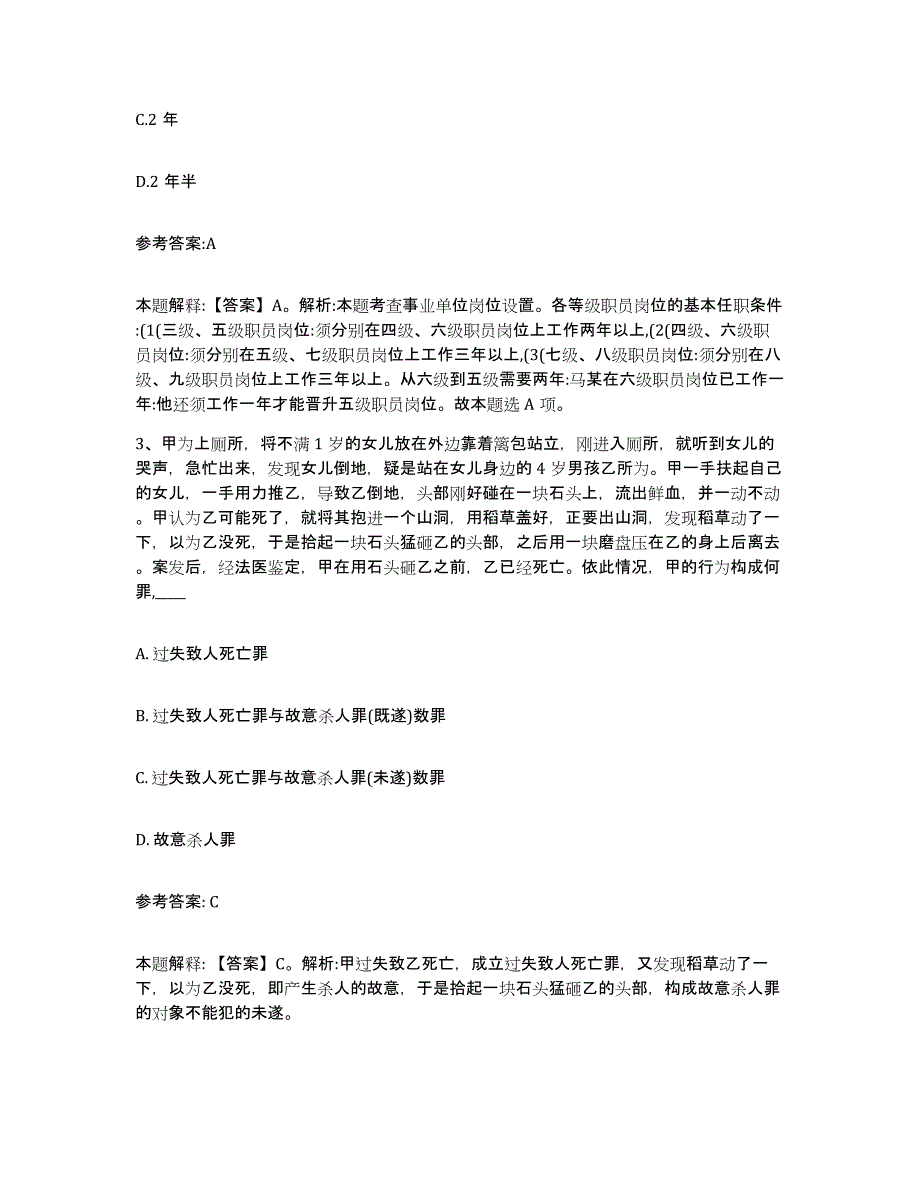 C.2 年

D.2 年半

参考答案:A

本题解释:【答案】A。解析:本题考查事业单位岗位设置。各等级职员岗位的基本任职条件:(1(三级、五级职员岗位:须分别在四级、六级职员岗位上工作两年以上,(2(四级、六级职员岗位:须分别在五级、七级职员岗位上工作三年以上,(3(七级、八级职员岗位:须分别在八级、九级职员岗位上工作三年以上。从六级到五级需要两年:马某在六级职员岗位已工作一年:他还须工作一年才能晋升五级职员岗位。故本题选 A 项。

3、甲为上厕所，将不满 1 岁的女儿放在外边靠着篱包站立，刚进入厕所，就听到女儿的哭声，急忙出来，发现女儿倒地，疑是站在女儿身边的 4 岁男孩乙所为。甲一手扶起自己的女儿，一手用力推乙，导致乙倒地，头部刚好碰在一块石头上，流出鲜血，并一动不动。甲认为乙可能死了，就将其抱进一个山洞，用稻草盖好，正要出山洞，发现稻草动了一下，以为乙没死，于是拾起一块石头猛砸乙的头部，之后用一块磨盘压在乙的身上后离去。案发后，经法医鉴定，甲在用石头砸乙之前，乙已经死亡。依此情况，甲的行为构成何罪,____

A. 过失致人死亡罪

B. 过失致人死亡罪与故意杀人罪(既遂)数罪

C. 过失致人死亡罪与故意杀人罪(未遂)数罪

D. 故意杀人罪

参考答案: C

本题解释:【答案】C。解析:甲过失致乙死亡，成立过失致人死亡罪，又发现稻草动了一下，以为乙没死，即产生杀人的故意，于是拾起一块石头猛砸乙的头部，构成故意杀人罪的对象不能犯的未遂。